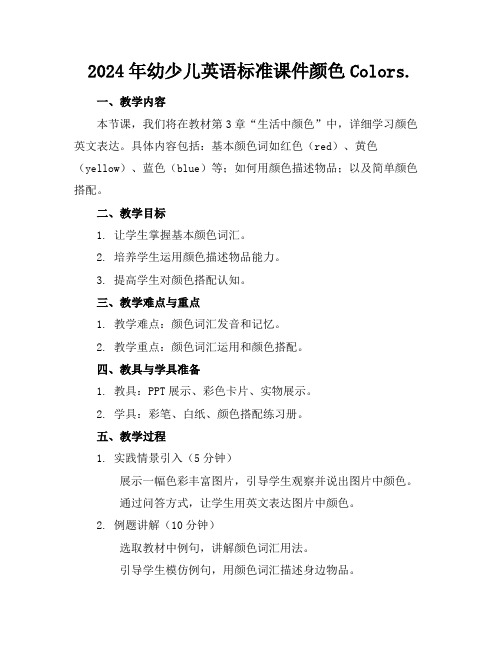 2024年幼少儿英语标准课件颜色 Colors.

一、教学内容

本节课，我们将在教材第3章“生活中颜色”中，详细学习颜色英文表达。具体内容包括：基本颜色词如红色（red）、黄色（yellow）、蓝色（blue）等；如何用颜色描述物品；以及简单颜色搭配。

二、教学目标

1. 让学生掌握基本颜色词汇。

2. 培养学生运用颜色描述物品能力。

3. 提高学生对颜色搭配认知。

三、教学难点与重点

1. 教学难点：颜色词汇发音和记忆。

2. 教学重点：颜色词汇运用和颜色搭配。

四、教具与学具准备

1. 教具：PPT展示、彩色卡片、实物展示。

2. 学具：彩笔、白纸、颜色搭配练习册。

五、教学过程

1. 实践情景引入（5分钟）

展示一幅色彩丰富图片，引导学生观察并说出图片中颜色。

通过问答方式，让学生用英文表达图片中颜色。

2. 例题讲解（10分钟）

选取教材中例句，讲解颜色词汇用法。

引导学生模仿例句，用颜色词汇描述身边物品。